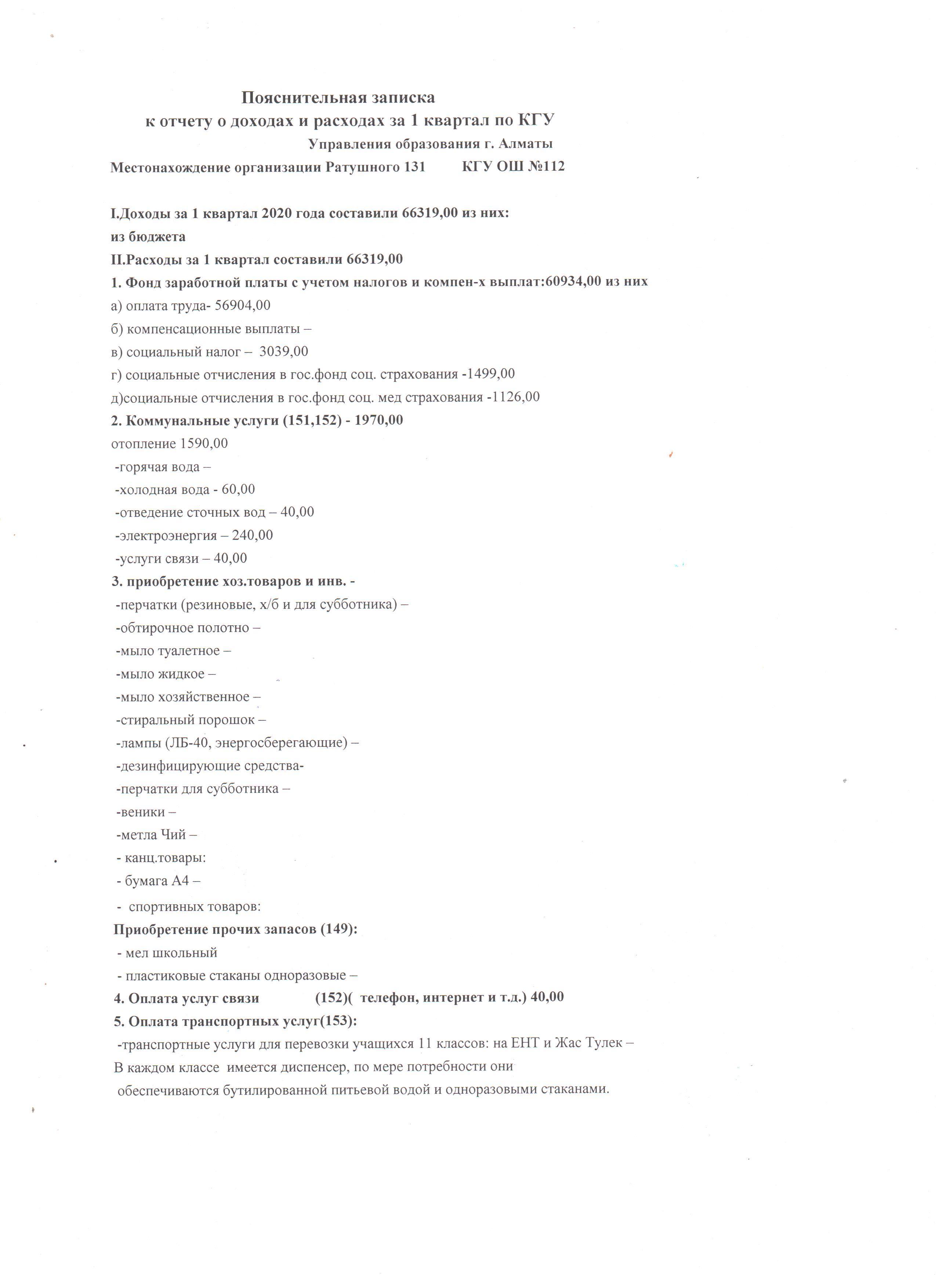 Пояснительная записка
к отчету о доходах и расходах за 1 квартал по КГУ
Управления образования г. Алматы
Местонахождение организации Ратушного 131 КГУ ОШ №112

I.Доходы за 1 квартал 2020 года составили 66319,00 из них:
из бюджета
II.Расходы за 1 квартал составили 66319,00
1. Фонд заработной платы с учетом налогов и компен-х выплат:60934,00 из них
а) оплата труда- 56904,00
б) компенсационные выплаты –
в) социальный налог – 3039,00
г) социальные отчисления в гос.фонд соц. страхования -1499,00
д)социальные отчисления в гос.фонд соц. мед страхования -1126,00
2. Коммунальные услуги (151,152) - 1970,00
отопление 1590,00
-горячая вода –
-холодная вода - 60,00
-отведение сточных вод – 40,00
-электроэнергия – 240,00
-услуги связи – 40,00
3. приобретение хоз.товаров и инв. -
-перчатки (резиновые, х/б и для субботника) –
-обтирочное полотно –
-мыло туалетное –
-мыло жидкое –
-мыло хозяйственное –
-стиральный порошок –
-лампы (ЛБ-40, энергосберегающие) –
-дезинфицирующие средства-
-перчатки для субботника –
-веники –
-метла Чий –
- канц.товары:
- бумага А4 –
- спортивных товаров:
Приобретение прочих запасов (149):
- мел школьный
- пластиковые стаканы одноразовые –
4. Оплата услуг связи (152)( телефон, интернет и т.д.) 40,00
5. Оплата транспортных услуг(153):
-транспортные услуги для перевозки учащихся 11 классов: на ЕНТ и Жас Тулек –
В каждом классе имеется диспенсер, по мере потребности они обеспечиваются бутилированной питьевой водой и одноразовыми стаканами.